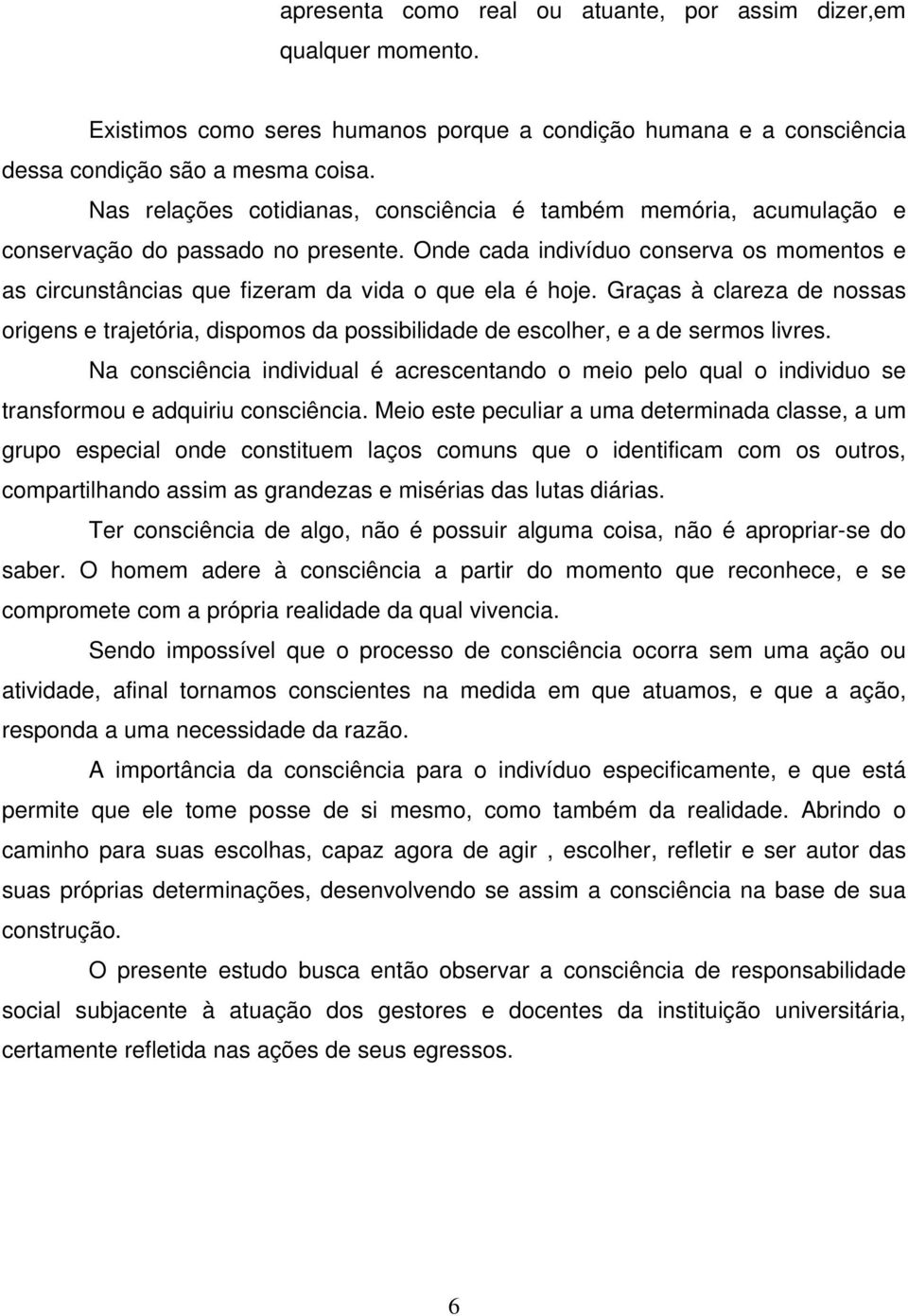 apresenta como real ou atuante, por assim dizer,em qualquer momento.

Existimos como seres humanos porque a condição humana e a consciência dessa condição são a mesma coisa.

Nas relações cotidianas, consciência é também memória, acumulação e conservação do passado no presente. Onde cada indivíduo conserva os momentos e as circunstâncias que fizeram da vida o que ela é hoje. Graças à clareza de nossas origens e trajetória, dispomos da possibilidade de escolher, e a de sermos livres.

Na consciência individual é acrescentando o meio pelo qual o individuo se transformou e adquiriu consciência. Meio este peculiar a uma determinada classe, a um grupo especial onde constituem laços comuns que o identificam com os outros, compartilhando assim as grandezas e misérias das lutas diárias.

Ter consciência de algo, não é possuir alguma coisa, não é apropriar-se do saber. O homem adere à consciência a partir do momento que reconhece, e se compromete com a própria realidade da qual vivencia.

Sendo impossível que o processo de consciência ocorra sem uma ação ou atividade, afinal tornamos conscientes na medida em que atuamos, e que a ação, responda a uma necessidade da razão.

A importância da consciência para o indivíduo especificamente, e que está permite que ele tome posse de si mesmo, como também da realidade. Abrindo o caminho para suas escolhas, capaz agora de agir , escolher, refletir e ser autor das suas próprias determinações, desenvolvendo se assim a consciência na base de sua construção.

O presente estudo busca então observar a consciência de responsabilidade social subjacente à atuação dos gestores e docentes da instituição universitária, certamente refletida nas ações de seus egressos.

6